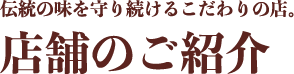 伝統の味を守り続けるこだわりの店。

店舗のご紹介